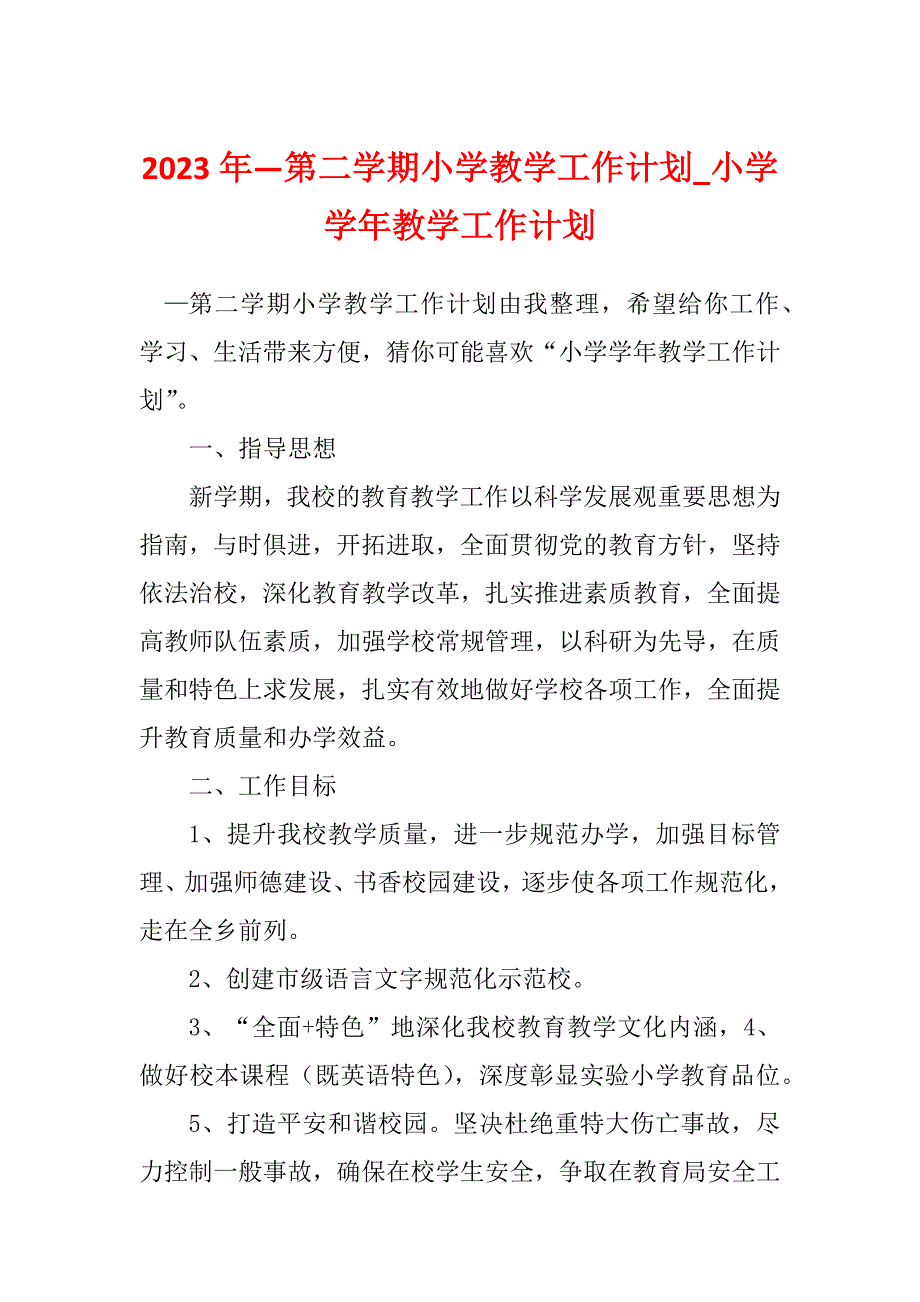 2023 年—第二学期小学教学工作计划_小学学年教学工作计划

—第二学期小学教学工作计划由我整理，希望给你工作、学习、生活带来方便，猜你可能喜欢“小学学年教学工作计划”。

一、指导思想

新学期，我校的教育教学工作以科学发展观重要思想为指南，与时俱进，开拓进取，全面贯彻党的教育方针，坚持依法治校，深化教育教学改革，扎实推进素质教育，全面提高教师队伍素质，加强学校常规管理，以科研为先导，在质量和特色上求发展，扎实有效地做好学校各项工作，全面提升教育质量和办学效益。

二、工作目标

1、提升我校教学质量，进一步规范办学，加强目标管理、加强师德建设、书香校园建设，逐步使各项工作规范化，走在全乡前列。

2、创建市级语言文字规范化示范校。

3、“全面+特色”地深化我校教育教学文化内涵，4、做好校本课程（既英语特色），深度彰显实验小学教育品位。

5、打造平安和谐校园。坚决杜绝重特大伤亡事故，尽力控制一般事故，确保在校学生安全，争取在教育局安全工